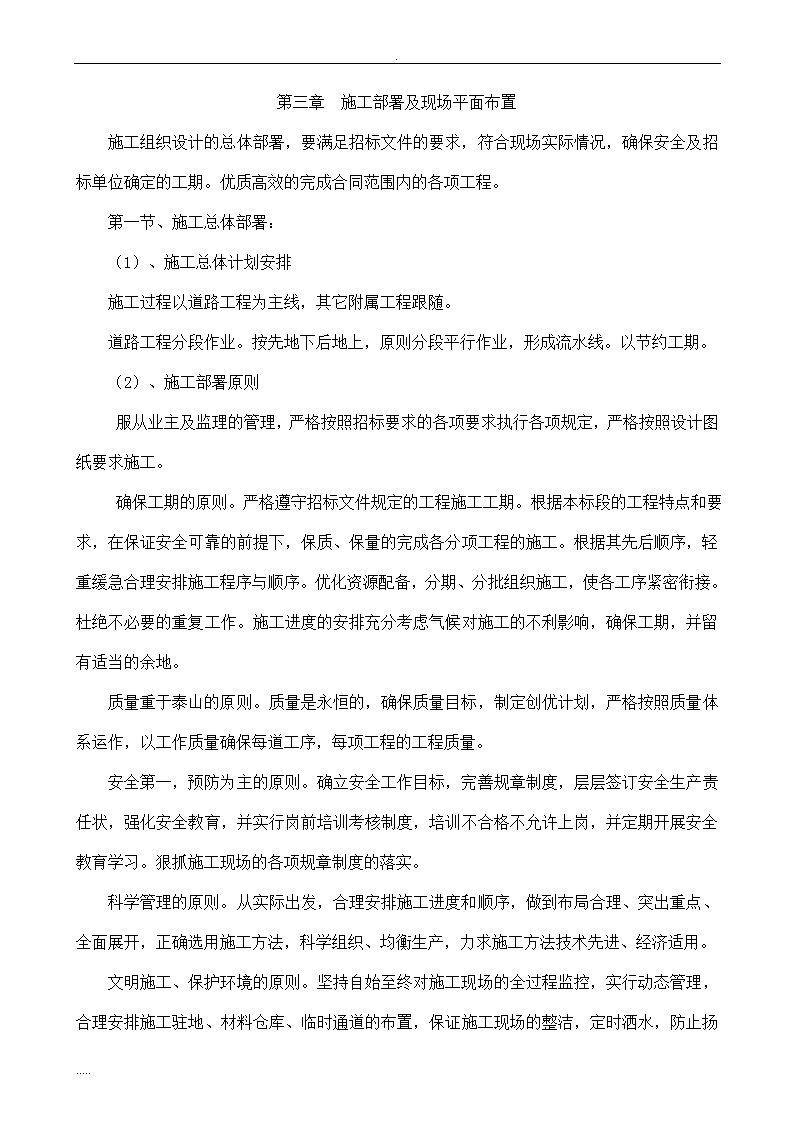 .

第三章　施工部署及现场平面布置

施工组织设计的总体部署，要满足招标文件的要求，符合现场实际情况，确保安全及招标单位确定的工期。优质高效的完成合同范围内的各项工程。

第一节、施工总体部署：

（1）、施工总体计划安排

施工过程以道路工程为主线，其它附属工程跟随。

道路工程分段作业。按先地下后地上，原则分段平行作业，形成流水线。以节约工期。

（2）、施工部署原则

服从业主及监理的管理，严格按照招标要求的各项要求执行各项规定，严格按照设计图纸要求施工。

确保工期的原则。严格遵守招标文件规定的工程施工工期。根据本标段的工程特点和要求，在保证安全可靠的前提下，保质、保量的完成各分项工程的施工。根据其先后顺序，轻重缓急合理安排施工程序与顺序。优化资源配备，分期、分批组织施工，使各工序紧密衔接。杜绝不必要的重复工作。施工进度的安排充分考虑气候对施工的不利影响，确保工期，并留有适当的余地。

质量重于泰山的原则。质量是永恒的，确保质量目标，制定创优计划，严格按照质量体系运作，以工作质量确保每道工序，每项工程的工程质量。

安全第一，预防为主的原则。确立安全工作目标，完善规章制度，层层签订安全生产责任状，强化安全教育，并实行岗前培训考核制度，培训不合格不允许上岗，并定期开展安全教育学习。狠抓施工现场的各项规章制度的落实。

科学管理的原则。从实际出发，合理安排施工进度和顺序，做到布局合理、突出重点、全面展开，正确选用施工方法，科学组织、均衡生产，力求施工方法技术先进、经济适用。

文明施工、保护环境的原则。坚持自始至终对施工现场的全过程监控，实行动态管理，合理安排施工驻地、材料仓库、临时通道的布置，保证施工现场的整洁，定时洒水，防止扬

.....